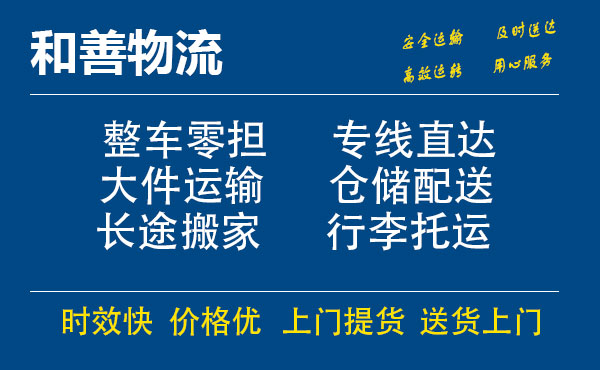 和善物流

安全运输 及时送达
高效运转 用心服务

整车零担 专线直达
大件运输 仓储配送
长途搬家 行李托运

时效快 价格优 上门提货 送货上门